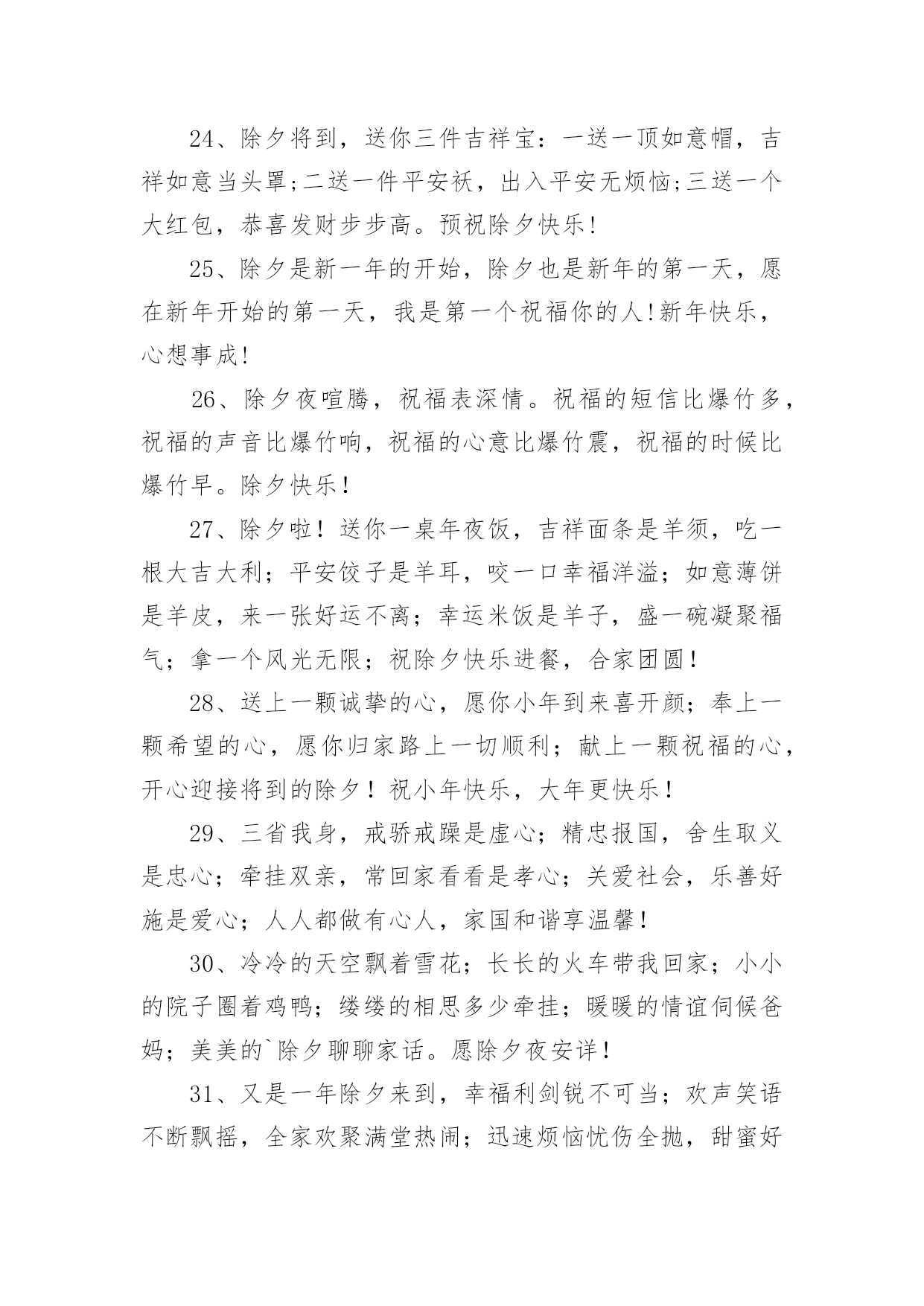 24、除夕将到，送你三件吉祥宝：一送一顶如意帽，吉祥如意当头罩;二送一件平安袄，出入平安无烦恼;三送一个大红包，恭喜发财步步高。预祝除夕快乐!

25、除夕是新一年的开始，除夕也是新年的第一天，愿在新年开始的第一天，我是第一个祝福你的人!新年快乐，心想事成!

26、除夕夜喧腾，祝福表深情。祝福的短信比爆竹多，祝福的声音比爆竹响，祝福的心意比爆竹震，祝福的时候比爆竹早。除夕快乐！

27、除夕啦！送你一桌年夜饭，吉祥面条是羊须，吃一根大吉大利；平安饺子是羊耳，咬一口幸福洋溢；如意薄饼是羊皮，来一张好运不离；幸运米饭是羊子，盛一碗凝聚福气；拿一个风光无限；祝除夕快乐进餐，合家团圆！

28、送上一颗诚挚的心，愿你小年到来喜开颜；奉上一颗希望的心，愿你归家路上一切顺利；献上一颗祝福的心，开心迎接将到的除夕！祝小年快乐，大年更快乐！

29、三省我身，戒骄戒躁是虚心；精忠报国，舍生取义是忠心；牵挂双亲，常回家看看是孝心；关爱社会，乐善好施是爱心；人人都做有心人，家国和谐享温馨！

30、冷冷的天空飘着雪花；长长的火车带我回家；小小的院子圈着鸡鸭；缕缕的相思多少牵挂；暖暖的情谊伺候爸妈；美美的`除夕聊聊家话。愿除夕夜安详！

31、又是一年除夕来到，幸福利剑锐不可当；欢声笑语不断飘摇，全家欢聚满堂热闹；迅速烦恼忧伤全抛，甜蜜好